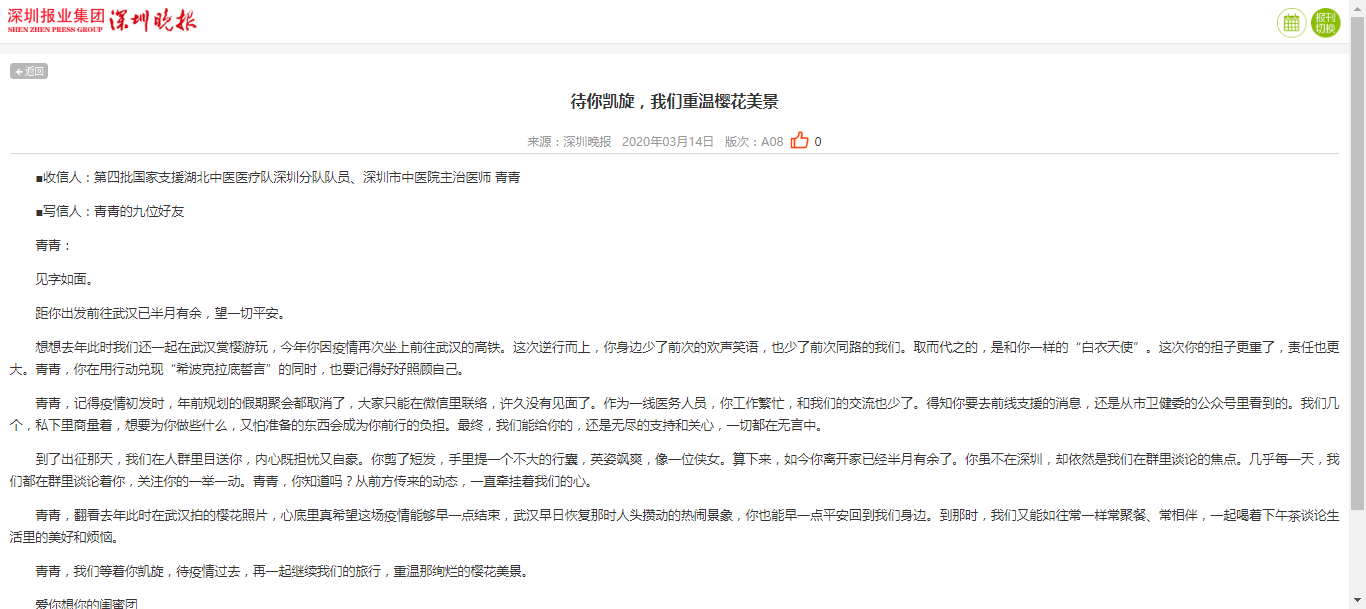 深圳报业集团 SHEN ZHEN PRESS GROUP 深圳晚报

报刊切换

返回

待你凯旋，我们重温樱花美景

来源：深圳晚报 2020年03月14日 版次：A08 0

■收信人：第四批国家支援湖北中医医疗队深圳分队队员、深圳市中医院主治医师 青青

■写信人：青青的九位好友

青青：

见字如面。

距你出发前往武汉已半月有余，望一切平安。

想想去年此时我们还一起在武汉赏樱游玩，今年你因疫情再次坐上前往武汉的高铁。这次逆行而上，你身边少了前次的欢声笑语，也少了前次同路的我们。取而代之的，是和你一样的“白衣天使”。这次你的担子更重了，责任也更大。青青，你在用行动兑现“希波克拉底誓言”的同时，也要记得好好照顾自己。

青青，记得疫情初发时，年前规划的假期聚会都取消了，大家只能在微信里联络，许久没有见面了。作为一线医务人员，你工作繁忙，和我们的交流也少了。得知你要去前线支援的消息，还是从市卫健委的公众号里看到的。我们几个，私下里商量着，想要为你做些什么，又怕准备的东西会成为你前行的负担。最终，我们能给你的，还是无尽的支持和关心，一切都在无言中。

到了出征那天，我们在人群里目送你，内心既担忧又自豪。你剪了短发，手里提一个不大的行囊，英姿飒爽，像一位侠女。算下来，如今你离开家已经半月有余了。你虽不在深圳，却依然是我们在群里谈论的焦点。几乎每一天，我们都在群里谈论着你，关注你的一举一动。青青，你知道吗？从前方传来的动态，一直牵挂着我们的心。

青青，翻看去年此时在武汉拍的樱花照片，心底里真希望这场疫情能够早一点结束，武汉早日恢复那时人头攒动的热闹景象，你也能早一点平安回到我们身边。到那时，我们又能如往常一样常聚餐、常相伴，一起喝着下午茶谈论生活里的美好和烦恼。

青青，我们等着你凯旋，待疫情过去，再一起继续我们的旅行，重温那绚烂的樱花美景。

爱你想你的闺蜜团